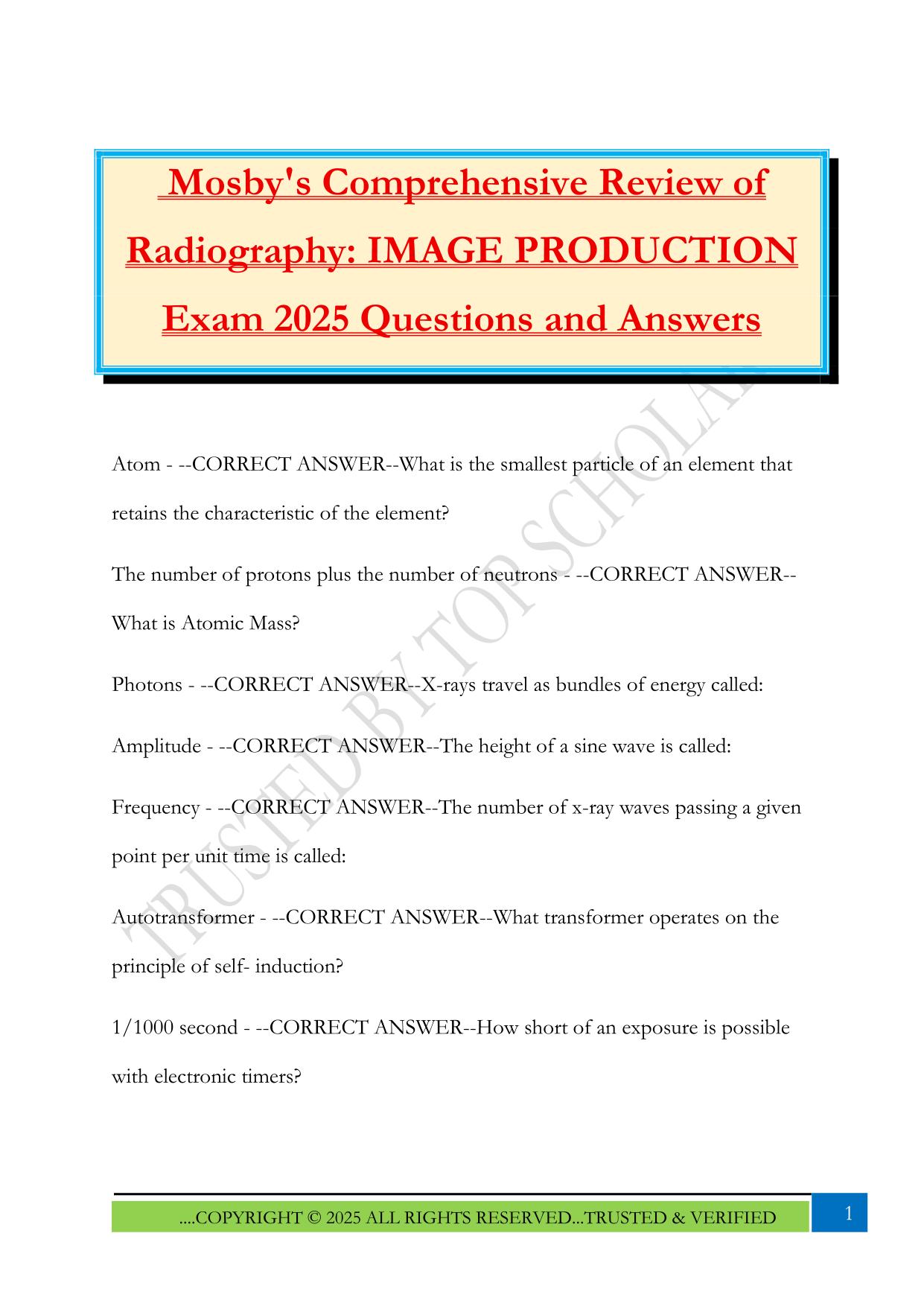 Mosby's Comprehensive Review of Radiography: IMAGE PRODUCTION Exam 2025 Questions and Answers

TRUSTED BY TOP SCHOLAR

Atom - --CORRECT ANSWER--What is the smallest particle of an element that retains the characteristic of the element?

The number of protons plus the number of neutrons - --CORRECT ANSWER--What is Atomic Mass?

Photons - --CORRECT ANSWER--X-rays travel as bundles of energy called:

Amplitude - --CORRECT ANSWER--The height of a sine wave is called:

Frequency - --CORRECT ANSWER--The number of x-ray waves passing a given point per unit time is called:

Autotransformer - --CORRECT ANSWER--What transformer operates on the principle of self- induction?

1/1000 second - --CORRECT ANSWER--How short of an exposure is possible with electronic timers?

....COPYRIGHT © 2025 ALL RIGHTS RESERVED...TRUSTED & VERIFIED

1